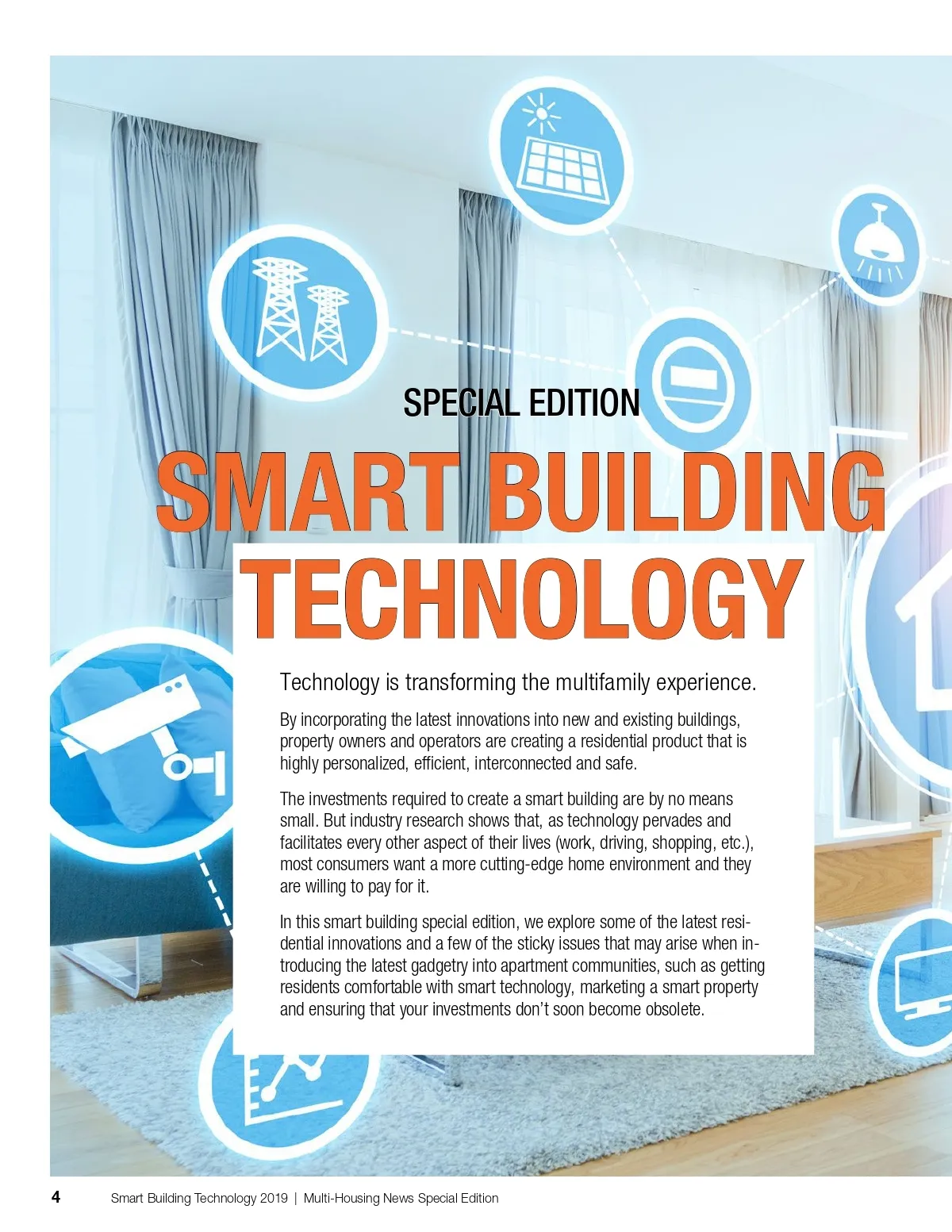 SPECIAL EDITION

SMART BUILDING TECHNOLOGY

Technology is transforming the multifamily experience.

By incorporating the latest innovations into new and existing buildings, property owners and operators are creating a residential product that is highly personalized, efficient, interconnected and safe.

The investments required to create a smart building are by no means small. But industry research shows that, as technology pervades and facilitates every other aspect of their lives (work, driving, shopping, etc.), most consumers want a more cutting-edge home environment and they are willing to pay for it.

In this smart building special edition, we explore some of the latest residential innovations and a few of the sticky issues that may arise when introducing the latest gadgetry into apartment communities, such as getting residents comfortable with smart technology, marketing a smart property and ensuring that your investments don't soon become obsolete.

4 Smart Building Technology 2019 | Multi-Housing News Special Edition